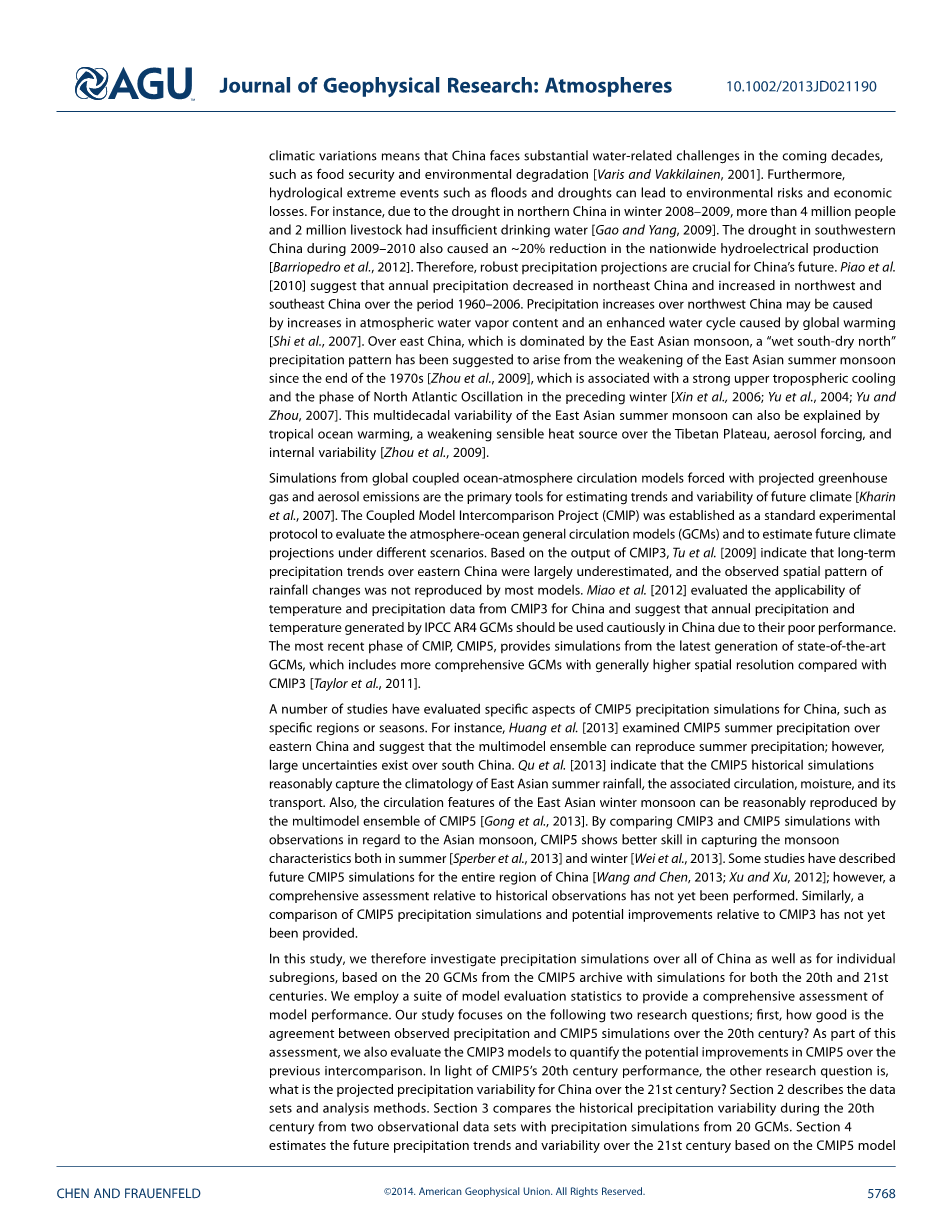 AGU Journal of Geophysical Research: Atmospheres 10.1002/2013JD021190

climatic variations means that China faces substantial water-related challenges in the coming decades, such as food security and environmental degradation [Varis and Vakkilainen, 2001]. Furthermore, hydrological extreme events such as floods and droughts can lead to environmental risks and economic losses. For instance, due to the drought in northern China in winter 2008–2009, more than 4 million people and 2 million livestock had insufficient drinking water [Gao and Yang, 2009]. The drought in southwestern China during 2009–2010 also caused an ~20% reduction in the nationwide hydroelectrical production [Barriopedro et al., 2012]. Therefore, robust precipitation projections are crucial for China's future. Piao et al. [2010] suggest that annual precipitation decreased in northeast China and increased in northwest and southeast China over the period 1960–2006. Precipitation increases over northwest China may be caused by increases in atmospheric water vapor content and an enhanced water cycle caused by global warming [Shi et al., 2007]. Over east China, which is dominated by the East Asian monsoon, a "wet south-dry north" precipitation pattern has been suggested to arise from the weakening of the East Asian summer monsoon since the end of the 1970s [Zhou et al., 2009], which is associated with a strong upper tropospheric cooling and the phase of North Atlantic Oscillation in the preceding winter [Xin et al., 2006; Yu et al., 2004; Yu and Zhou, 2007]. This multidecadal variability of the East Asian summer monsoon can also be explained by tropical ocean warming, a weakening sensible heat source over the Tibetan Plateau, aerosol forcing, and internal variability [Zhou et al., 2009].

Simulations from global coupled ocean-atmosphere circulation models forced with projected greenhouse gas and aerosol emissions are the primary tools for estimating trends and variability of future climate [Kharin et al., 2007]. The Coupled Model Intercomparison Project (CMIP) was established as a standard experimental protocol to evaluate the atmosphere-ocean general circulation models (GCMs) and to estimate future climate projections under different scenarios. Based on the output of CMIP3, Tu et al. [2009] indicate that long-term precipitation trends over eastern China were largely underestimated, and the observed spatial pattern of rainfall changes was not reproduced by most models. Miao et al. [2012] evaluated the applicability of temperature and precipitation data from CMIP3 for China and suggest that annual precipitation and temperature generated by IPCC AR4 GCMs should be used cautiously in China due to their poor performance. The most recent phase of CMIP, CMIP5, provides simulations from the latest generation of state-of-the-art GCMs, which includes more comprehensive GCMs with generally higher spatial resolution compared with CMIP3 [Taylor et al., 2011].

A number of studies have evaluated specific aspects of CMIP5 precipitation simulations for China, such as specific regions or seasons. For instance, Huang et al. [2013] examined CMIP5 summer precipitation over eastern China and suggest that the multimodel ensemble can reproduce summer precipitation; however, large uncertainties exist over south China. Qu et al. [2013] indicate that the CMIP5 historical simulations reasonably capture the climatology of East Asian summer rainfall, the associated circulation, moisture, and its transport. Also, the circulation features of the East Asian winter monsoon can be reasonably reproduced by the multimodel ensemble of CMIP5 [Gong et al., 2013]. By comparing CMIP3 and CMIP5 simulations with observations in regard to the Asian monsoon, CMIP5 shows better skill in capturing the monsoon characteristics both in summer [Sperber et al., 2013] and winter [Wei et al., 2013]. Some studies have described future CMIP5 simulations for the entire region of China [Wang and Chen, 2013; Xu and Xu, 2012]; however, a comprehensive assessment relative to historical observations has not yet been performed. Similarly, a comparison of CMIP5 precipitation simulations and potential improvements relative to CMIP3 has not yet been provided.

In this study, we therefore investigate precipitation simulations over all of China as well as for individual subregions, based on the 20 GCMs from the CMIP5 archive with simulations for both the 20th and 21st centuries. We employ a suite of model evaluation statistics to provide a comprehensive assessment of model performance. Our study focuses on the following two research questions; first, how good is the agreement between observed precipitation and CMIP5 simulations over the 20th century? As part of this assessment, we also evaluate the CMIP3 models to quantify the potential improvements in CMIP5 over the previous intercomparison. In light of CMIP5's 20th century performance, the other research question is, what is the projected precipitation variability for China over the 21st century? Section 2 describes the data sets and analysis methods. Section 3 compares the historical precipitation variability during the 20th century from two observational data sets with precipitation simulations from 20 GCMs. Section 4 estimates the future precipitation trends and variability over the 21st century based on the CMIP5 model

CHEN AND FRAUENFELD ©2014. American Geophysical Union. All Rights Reserved. 5768